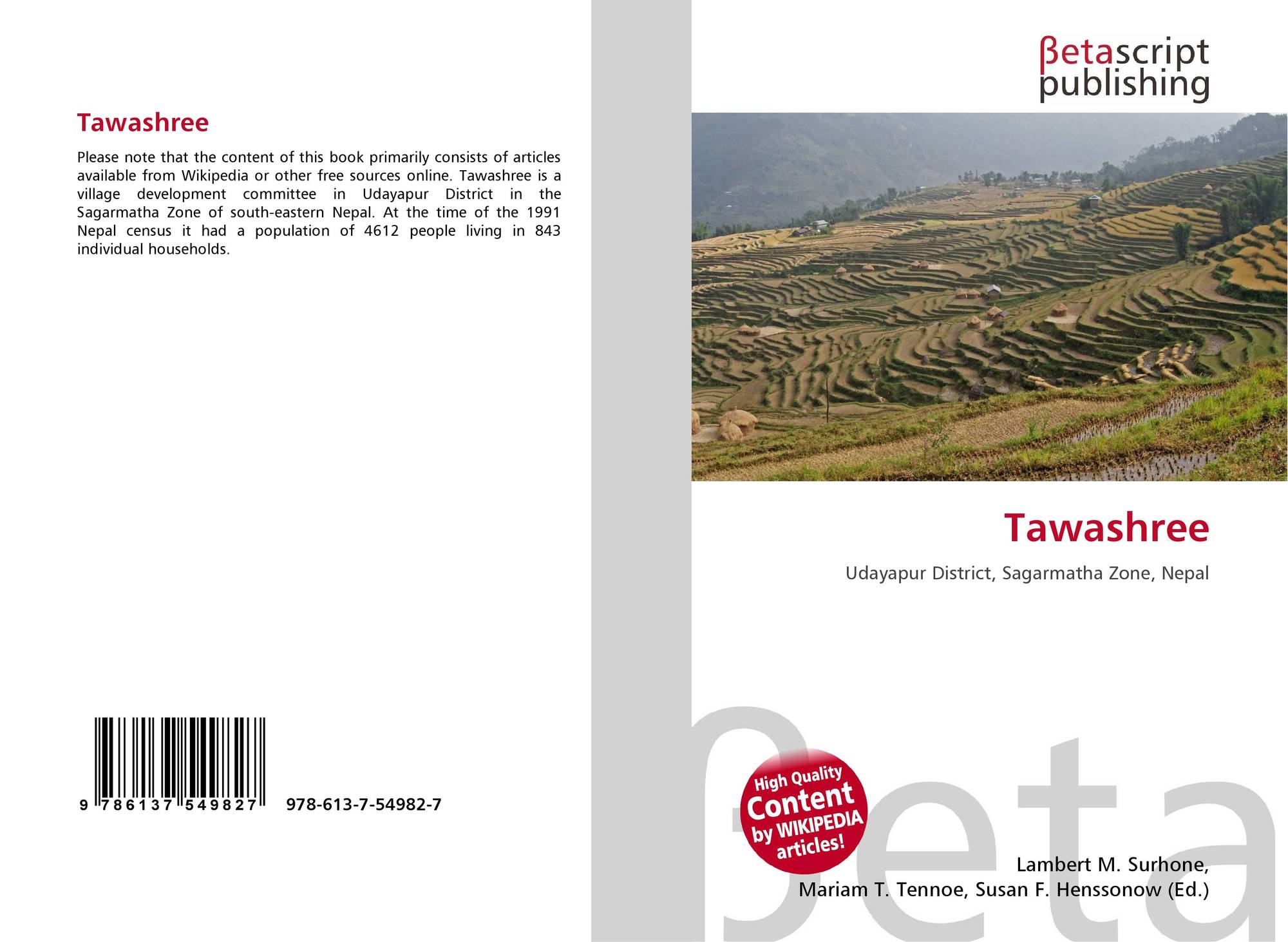 Tawashree

Please note that the content of this book primarily consists of articles available from Wikipedia or other free sources online. Tawashree is a village development committee in Udayapur District in the Sagarmatha Zone of south-eastern Nepal. At the time of the 1991 Nepal census it had a population of 4612 people living in 843 individual households.

9 786137 549827

978-613-7-54982-7

βetascript publishing

Tawashree

Udayapur District, Sagarmatha Zone, Nepal

High Quality Content by WIKIPEDIA articles!

Lambert M. Surhone,
Mariam T. Tennoe, Susan F. Henssonow (Ed.)

βeta